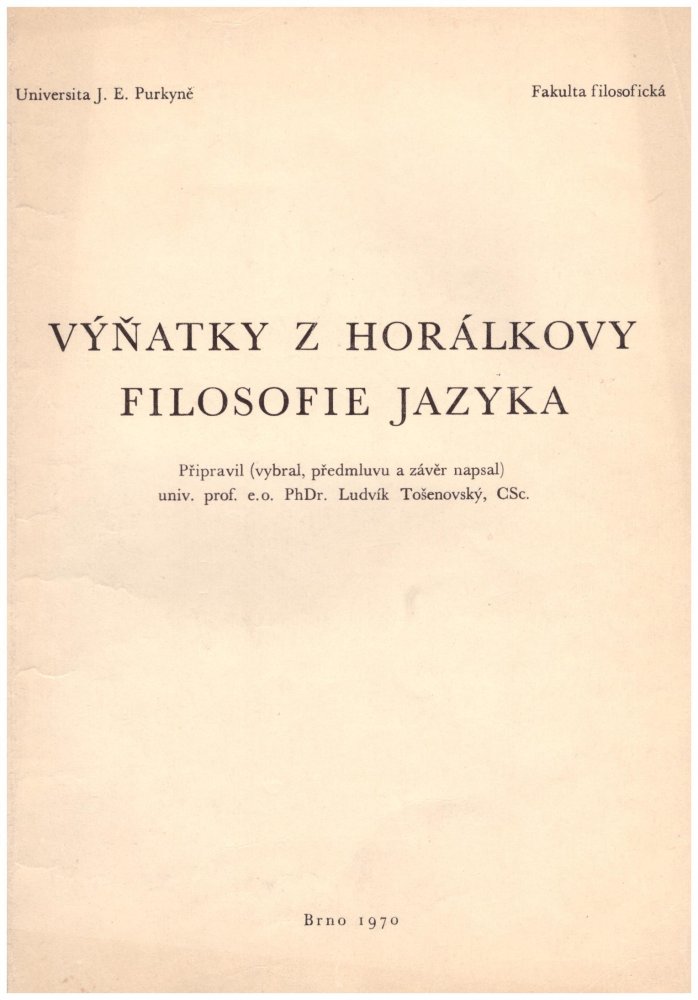 Universita J. E. Purkyně

Fakulta filosofická

VÝŇATKY Z HORÁLKOVY FILOSOFIE JAZYKA

Připravil (vybral, předmluvu a závěr napsal) univ. prof. e.o. PhDr. Ludvík Tošenovský, CSc.

Brno 1970